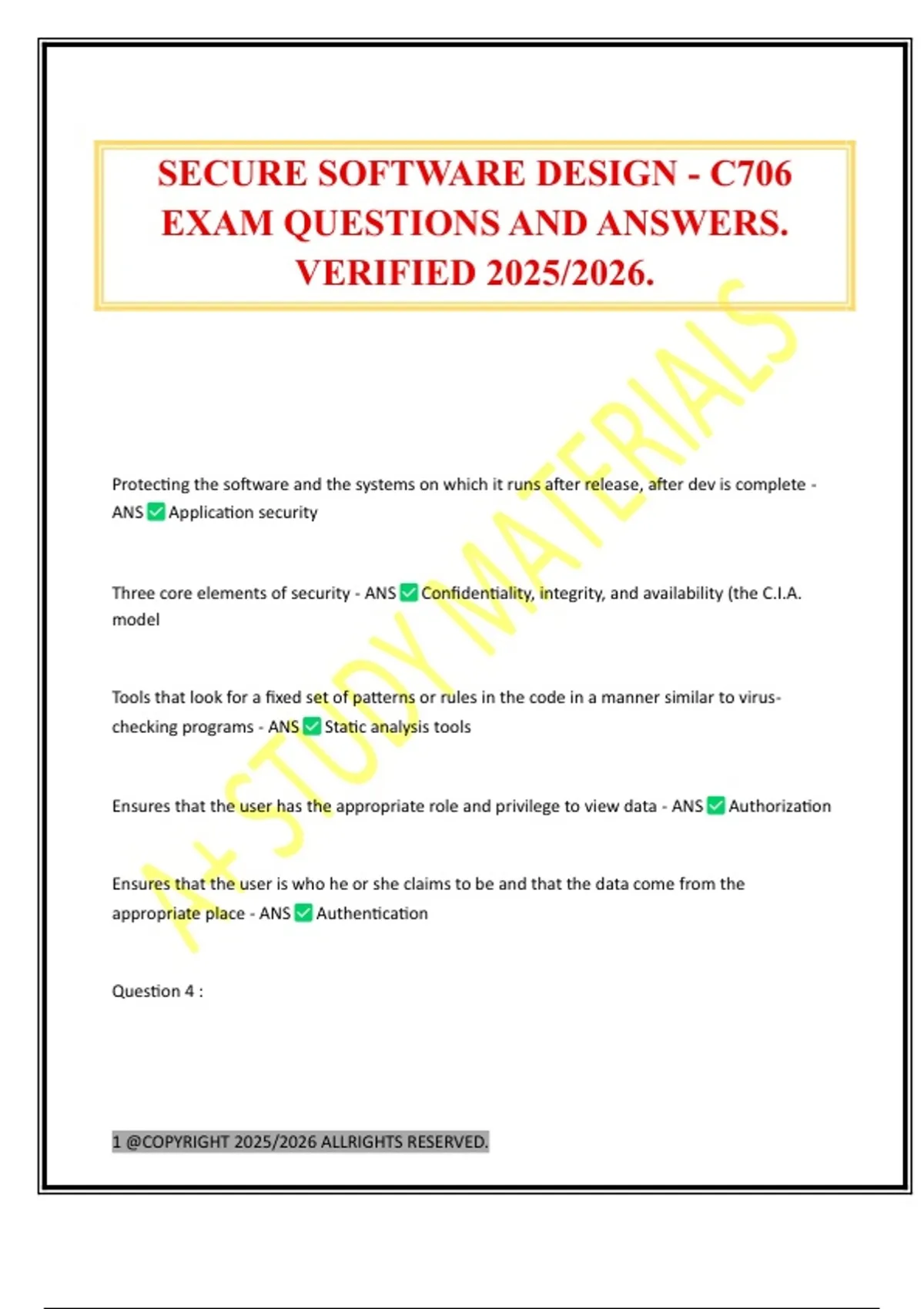 SECURE SOFTWARE DESIGN - C706 EXAM QUESTIONS AND ANSWERS. VERIFIED 2025/2026.

A+ STUDY MATERIALS

Protecting the software and the systems on which it runs after release, after dev is complete - ANS ✅ Application security

Three core elements of security - ANS ✅ Confidentiality, integrity, and availability (the C.I.A. model

Tools that look for a fixed set of patterns or rules in the code in a manner similar to virus-checking programs - ANS ✅ Static analysis tools

Ensures that the user has the appropriate role and privilege to view data - ANS ✅ Authorization

Ensures that the user is who he or she claims to be and that the data come from the appropriate place - ANS ✅ Authentication

Question 4 :

1 @COPYRIGHT 2025/2026 ALLRIGHTS RESERVED.